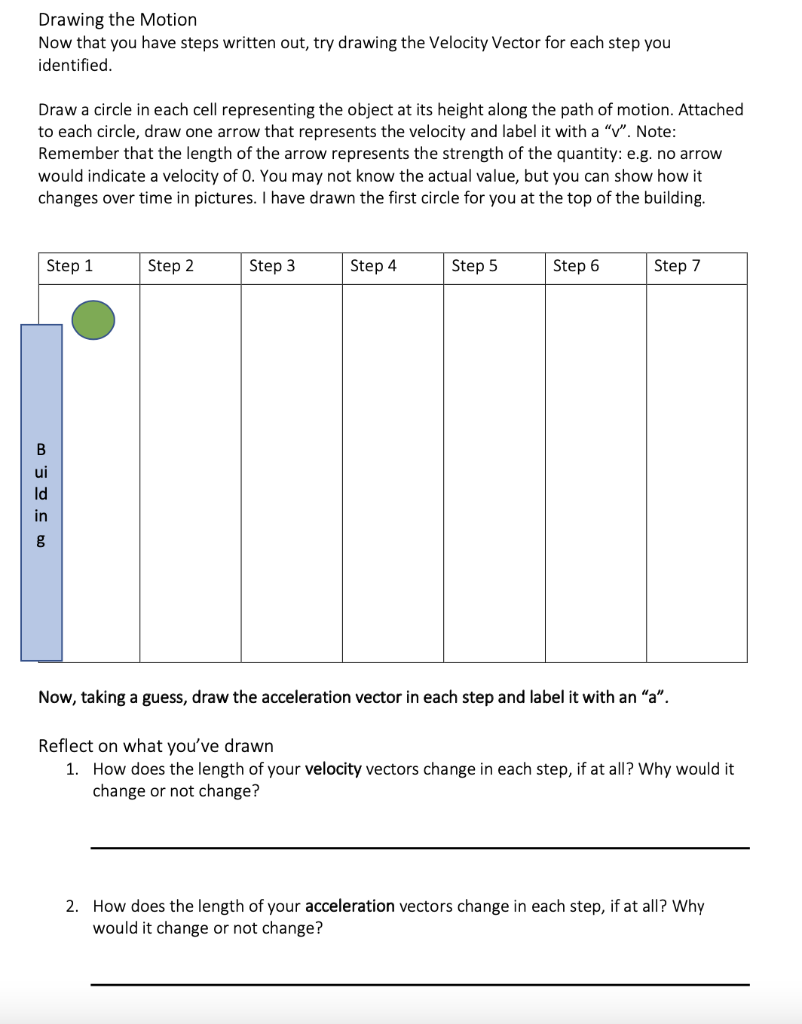 Drawing the Motion
Now that you have steps written out, try drawing the Velocity Vector for each step you identified.

Draw a circle in each cell representing the object at its height along the path of motion. Attached to each circle, draw one arrow that represents the velocity and label it with a "v". Note: Remember that the length of the arrow represents the strength of the quantity: e.g. no arrow would indicate a velocity of 0. You may not know the actual value, but you can show how it changes over time in pictures. I have drawn the first circle for you at the top of the building.

| Step 1 | Step 2 | Step 3 | Step 4 | Step 5 | Step 6 | Step 7 |
|---|---|---|---|---|---|---|
| B ui ld in g | | | | | | |

Now, taking a guess, draw the acceleration vector in each step and label it with an "a".

Reflect on what you've drawn
1. How does the length of your velocity vectors change in each step, if at all? Why would it change or not change?

2. How does the length of your acceleration vectors change in each step, if at all? Why would it change or not change?